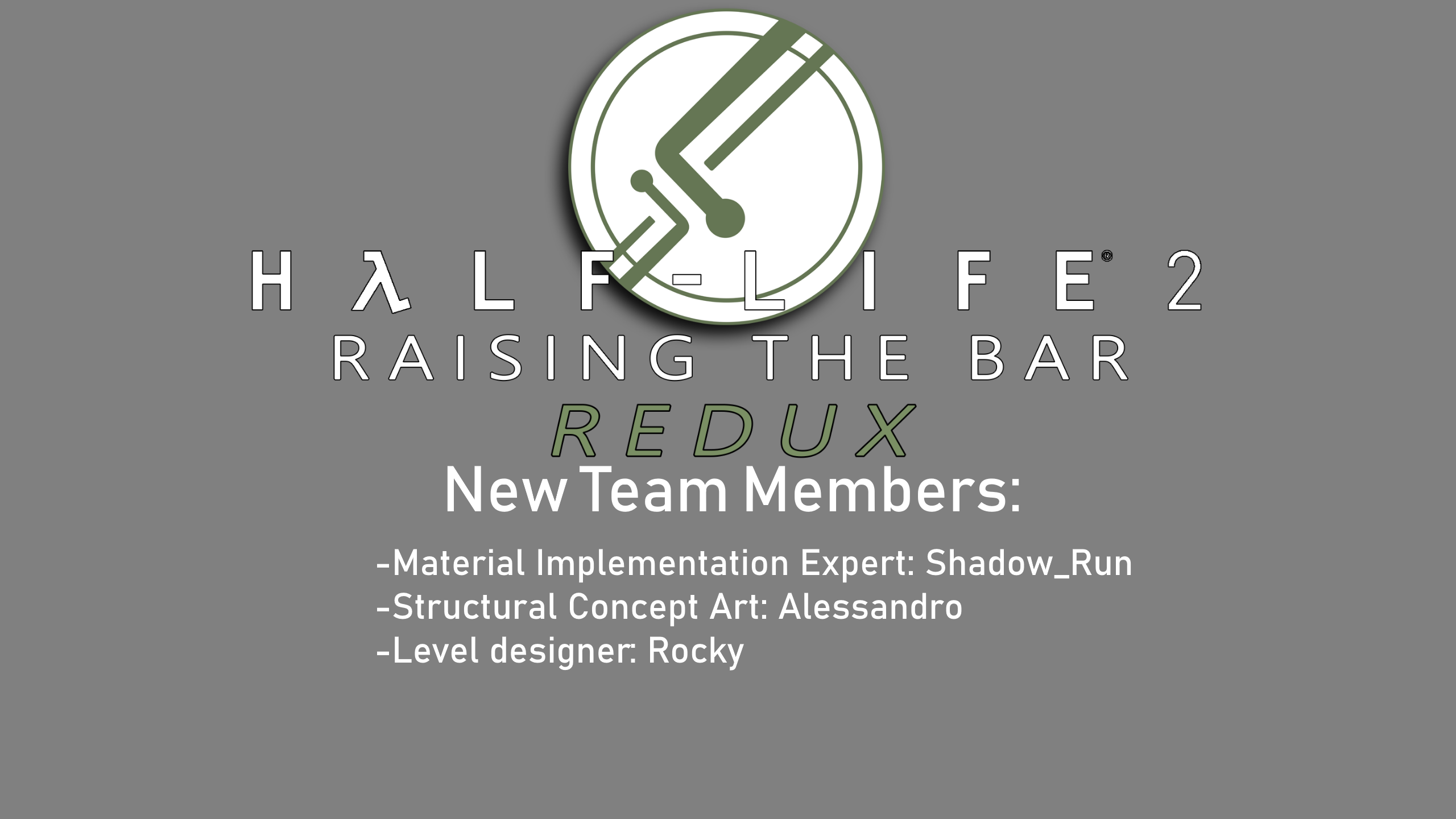 HλLF-LIFE® 2
RAISING THE BAR
REDUX

New Team Members:

-Material Implementation Expert: Shadow_Run
-Structural Concept Art: Alessandro
-Level designer: Rocky